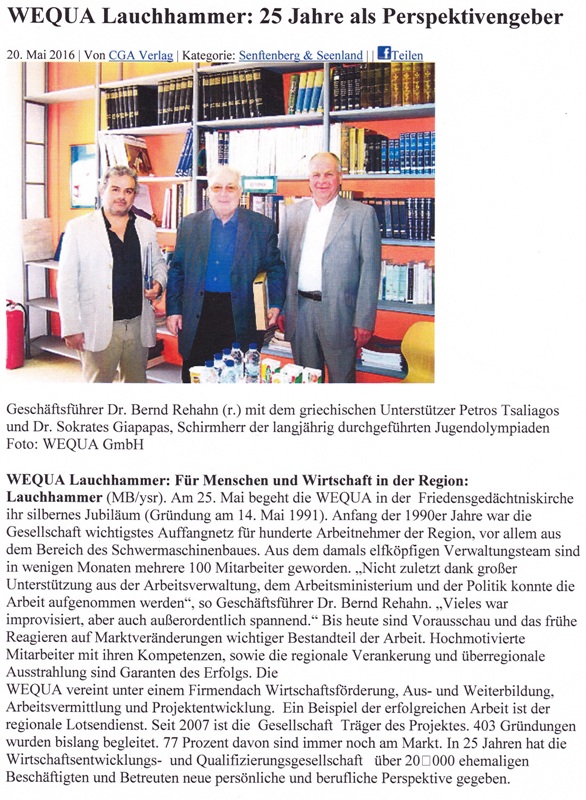 WEQUA Lauchhammer: 25 Jahre als Perspektivengeber

20. Mai 2016 | Von CGA Verlag | Kategorie: Senftenberg & Seenland | | f Teilen

Geschäftsführer Dr. Bernd Rehahn (r.) mit dem griechischen Unterstützer Petros Tsaliagos und Dr. Sokrates Giapapas, Schirmherr der langjährig durchgeführten Jugendolympiaden Foto: WEQUA GmbH

WEQUA Lauchhammer: Für Menschen und Wirtschaft in der Region:
Lauchhammer (MB/ysr). Am 25. Mai begeht die WEQUA in der Friedensgedächtniskirche ihr silbernes Jubiläum (Gründung am 14. Mai 1991). Anfang der 1990er Jahre war die Gesellschaft wichtigstes Auffangnetz für hunderte Arbeitnehmer der Region, vor allem aus dem Bereich des Schwermaschinenbaues. Aus dem damals elfköpfigen Verwaltungsteam sind in wenigen Monaten mehrere 100 Mitarbeiter geworden. „Nicht zuletzt dank großer Unterstützung aus der Arbeitsverwaltung, dem Arbeitsministerium und der Politik konnte die Arbeit aufgenommen werden“, so Geschäftsführer Dr. Bernd Rehahn. „Vieles war improvisiert, aber auch außerordentlich spannend.“ Bis heute sind Vorausschau und das frühe Reagieren auf Marktveränderungen wichtiger Bestandteil der Arbeit. Hochmotivierte Mitarbeiter mit ihren Kompetenzen, sowie die regionale Verankerung und überregionale Ausstrahlung sind Garanten des Erfolgs. Die
WEQUA vereint unter einem Firmendach Wirtschaftsförderung, Aus- und Weiterbildung, Arbeitsvermittlung und Projektentwicklung. Ein Beispiel der erfolgreichen Arbeit ist der regionale Lotsendienst. Seit 2007 ist die Gesellschaft Träger des Projektes. 403 Gründungen wurden bislang begleitet. 77 Prozent davon sind immer noch am Markt. In 25 Jahren hat die Wirtschaftsentwicklungs- und Qualifizierungsgesellschaft über 20□000 ehemaligen Beschäftigten und Betreuten neue persönliche und berufliche Perspektive gegeben.